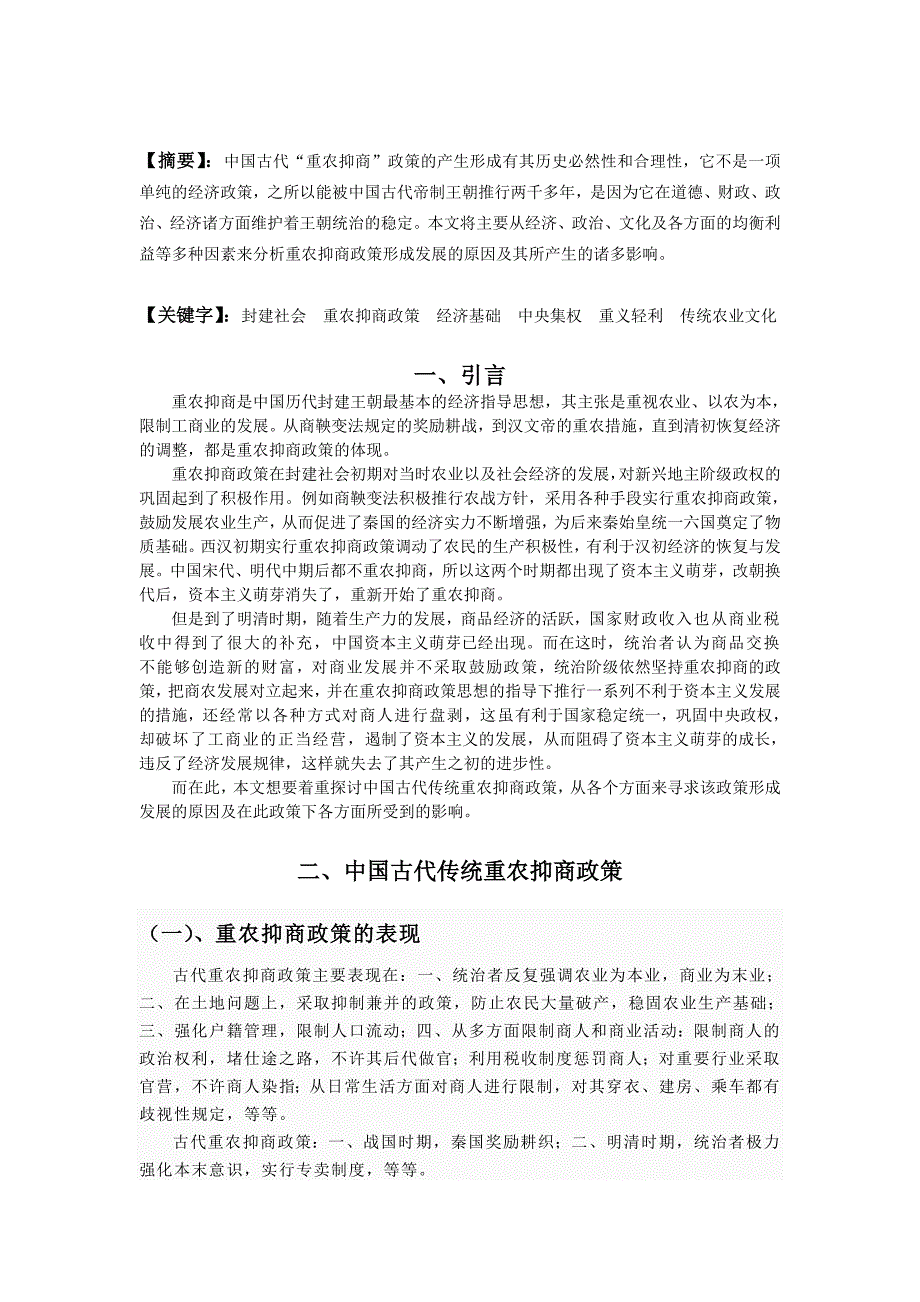 【摘要】：中国古代“重农抑商”政策的产生形成有其历史必然性和合理性，它不是一项单纯的经济政策，之所以能被中国古代帝制王朝推行两千多年，是因为它在道德、财政、政治、经济诸方面维护着王朝统治的稳定。本文将主要从经济、政治、文化及各方面的均衡利益等多种因素来分析重农抑商政策形成发展的原因及其所产生的诸多影响。

【关键字】：封建社会　重农抑商政策　经济基础　中央集权　重义轻利　传统农业文化

一、引言

重农抑商是中国历代封建王朝最基本的经济指导思想，其主张是重视农业、以农为本，限制工商业的发展。从商鞅变法规定的奖励耕战，到汉文帝的重农措施，直到清初恢复经济的调整，都是重农抑商政策的体现。

重农抑商政策在封建社会初期对当时农业以及社会经济的发展，对新兴地主阶级政权的巩固起到了积极作用。例如商鞅变法积极推行农战方针，采用各种手段实行重农抑商政策，鼓励发展农业生产，从而促进了秦国的经济实力不断增强，为后来秦始皇统一六国奠定了物质基础。西汉初期实行重农抑商政策调动了农民的生产积极性，有利于汉初经济的恢复与发展。中国宋代、明代中期后都不重农抑商，所以这两个时期都出现了资本主义萌芽，改朝换代后，资本主义萌芽消失了，重新开始了重农抑商。

但是到了明清时期，随着生产力的发展，商品经济的活跃，国家财政收入也从商业税收中得到了很大的补充，中国资本主义萌芽已经出现。而在这时，统治者认为商品交换不能够创造新的财富，对商业发展并不采取鼓励政策，统治阶级依然坚持重农抑商的政策，把商农发展对立起来，并在重农抑商政策思想的指导下推行一系列不利于资本主义发展的措施，还经常以各种方式对商人进行盘剥，这虽有利于国家稳定统一，巩固中央政权，却破坏了工商业的正当经营，遏制了资本主义的发展，从而阻碍了资本主义萌芽的成长，违反了经济发展规律，这样就失去了其产生之初的进步性。

而在此，本文想要着重探讨中国古代传统重农抑商政策，从各个方面来寻求该政策形成发展的原因及在此政策下各方面所受到的影响。

二、中国古代传统重农抑商政策

（一）、重农抑商政策的表现

古代重农抑商政策主要表现在：一、统治者反复强调农业为本业，商业为末业；二、在土地问题上，采取抑制兼并的政策，防止农民大量破产，稳固农业生产基础；三、强化户籍管理，限制人口流动；四、从多方面限制商人和商业活动：限制商人的政治权利，堵仕途之路，不许其后代做官；利用税收制度惩罚商人；对重要行业采取官营，不许商人染指；从日常生活方面对商人进行限制，对其穿衣、建房、乘车都有歧视性规定，等等。

古代重农抑商政策：一、战国时期，秦国奖励耕织；二、明清时期，统治者极力强化本末意识，实行专卖制度，等等。